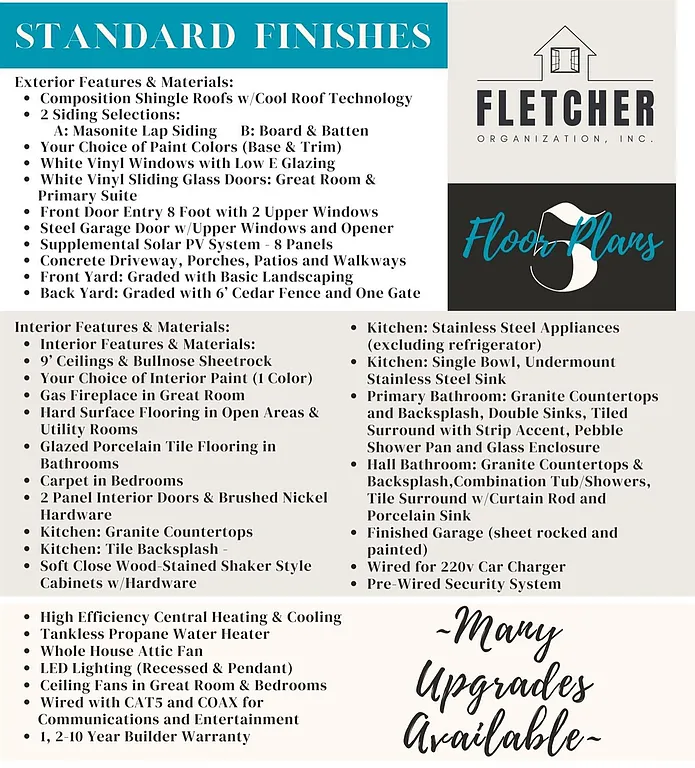 STANDARD FINISHES

Exterior Features & Materials:
- Composition Shingle Roofs w/Cool Roof Technology
- 2 Siding Selections:
  A: Masonite Lap Siding  B: Board & Batten
- Your Choice of Paint Colors (Base & Trim)
- White Vinyl Windows with Low E Glazing
- White Vinyl Sliding Glass Doors: Great Room & Primary Suite
- Front Door Entry 8 Foot with 2 Upper Windows
- Steel Garage Door w/Upper Windows and Opener
- Supplemental Solar PV System - 8 Panels
- Concrete Driveway, Porches, Patios and Walkways
- Front Yard: Graded with Basic Landscaping
- Back Yard: Graded with 6' Cedar Fence and One Gate

FLETCHER
ORGANIZATION, INC.

5 Floor Plans

Interior Features & Materials:
- Interior Features & Materials:
- 9' Ceilings & Bullnose Sheetrock
- Your Choice of Interior Paint (1 Color)
- Gas Fireplace in Great Room
- Hard Surface Flooring in Open Areas & Utility Rooms
- Glazed Porcelain Tile Flooring in Bathrooms
- Carpet in Bedrooms
- 2 Panel Interior Doors & Brushed Nickel Hardware
- Kitchen: Granite Countertops
- Kitchen: Tile Backsplash -
- Soft Close Wood-Stained Shaker Style Cabinets w/Hardware

- Kitchen: Stainless Steel Appliances (excluding refrigerator)
- Kitchen: Single Bowl, Undermount Stainless Steel Sink
- Primary Bathroom: Granite Countertops and Backsplash, Double Sinks, Tiled Surround with Strip Accent, Pebble Shower Pan and Glass Enclosure
- Hall Bathroom: Granite Countertops & Backsplash,Combination Tub/Showers, Tile Surround w/Curtain Rod and Porcelain Sink
- Finished Garage (sheet rocked and painted)
- Wired for 220v Car Charger
- Pre-Wired Security System

- High Efficiency Central Heating & Cooling
- Tankless Propane Water Heater
- Whole House Attic Fan
- LED Lighting (Recessed & Pendant)
- Ceiling Fans in Great Room & Bedrooms
- Wired with CAT5 and COAX for Communications and Entertainment
- 1, 2-10 Year Builder Warranty

~Many Upgrades Available~